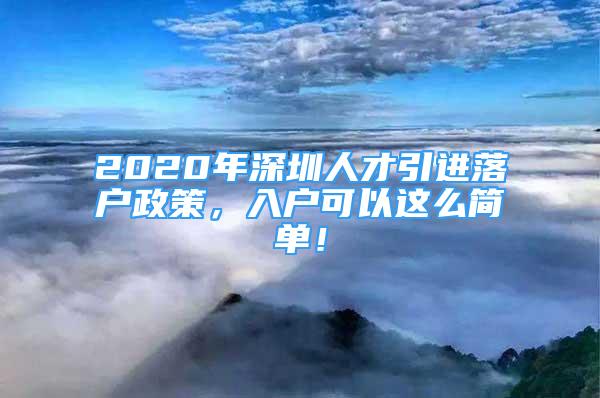 2020年深圳人才引进落户政策，入户可以这么简单！